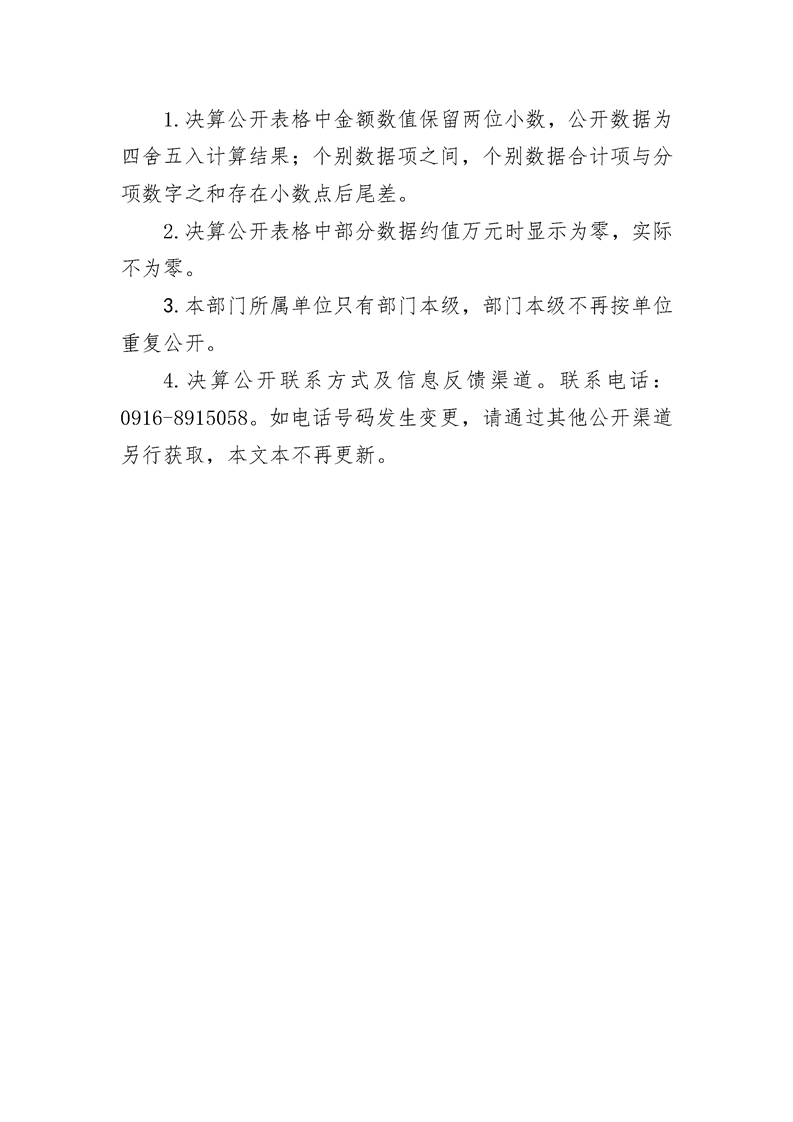 1.决算公开表格中金额数值保留两位小数，公开数据为四舍五入计算结果；个别数据项之间，个别数据合计项与分项数字之和存在小数点后尾差。

2.决算公开表格中部分数据约值万元时显示为零，实际不为零。

3.本部门所属单位只有部门本级，部门本级不再按单位重复公开。

4.决算公开联系方式及信息反馈渠道。联系电话：0916-8915058。如电话号码发生变更，请通过其他公开渠道另行获取，本文本不再更新。